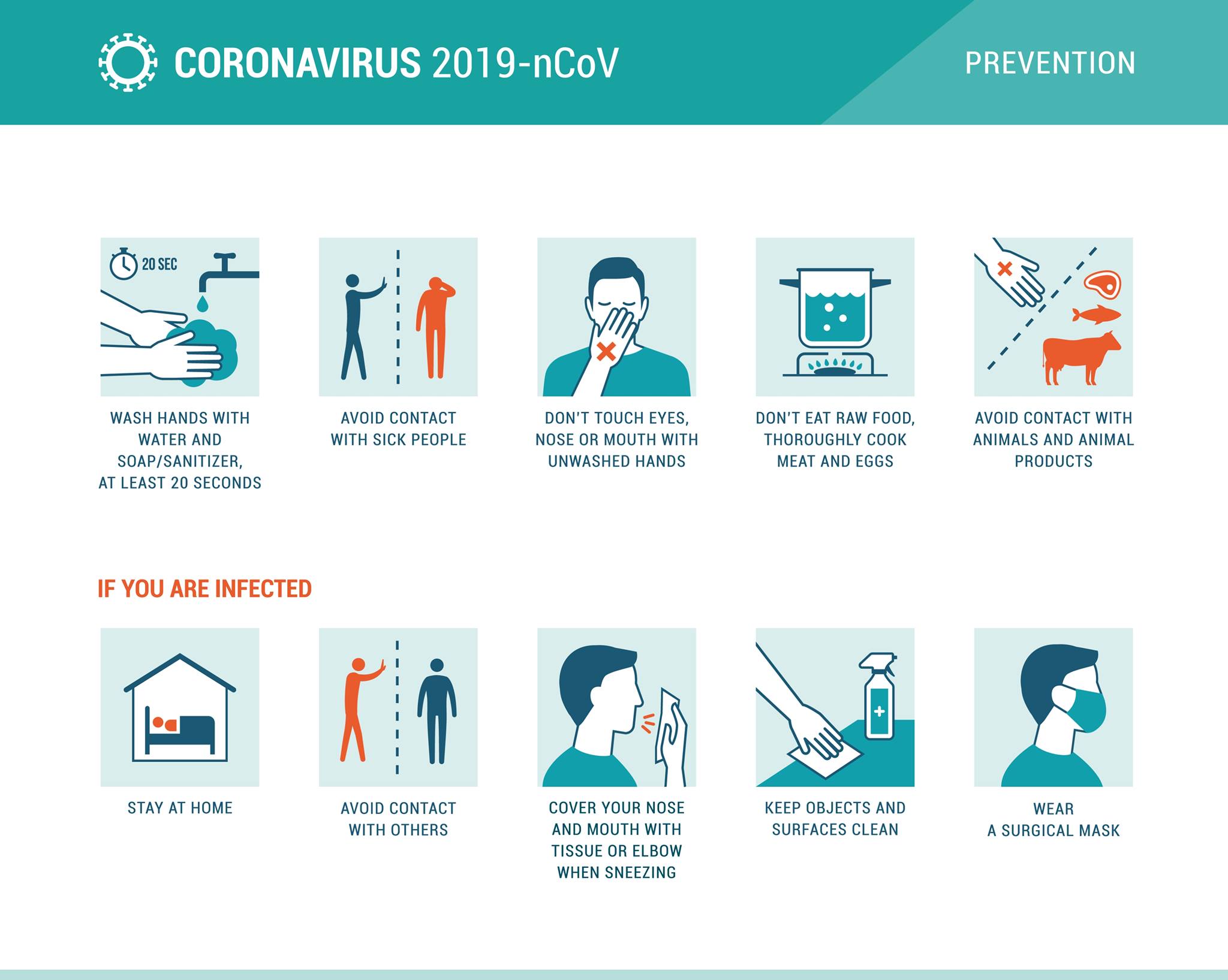 CORONAVIRUS 2019-nCoV

PREVENTION

20 SEC

WASH HANDS WITH WATER AND SOAP/SANITIZER, AT LEAST 20 SECONDS

AVOID CONTACT WITH SICK PEOPLE

DON'T TOUCH EYES, NOSE OR MOUTH WITH UNWASHED HANDS

DON'T EAT RAW FOOD, THOROUGHLY COOK MEAT AND EGGS

AVOID CONTACT WITH ANIMALS AND ANIMAL PRODUCTS

IF YOU ARE INFECTED

STAY AT HOME

AVOID CONTACT WITH OTHERS

COVER YOUR NOSE AND MOUTH WITH TISSUE OR ELBOW WHEN SNEEZING

KEEP OBJECTS AND SURFACES CLEAN

WEAR A SURGICAL MASK